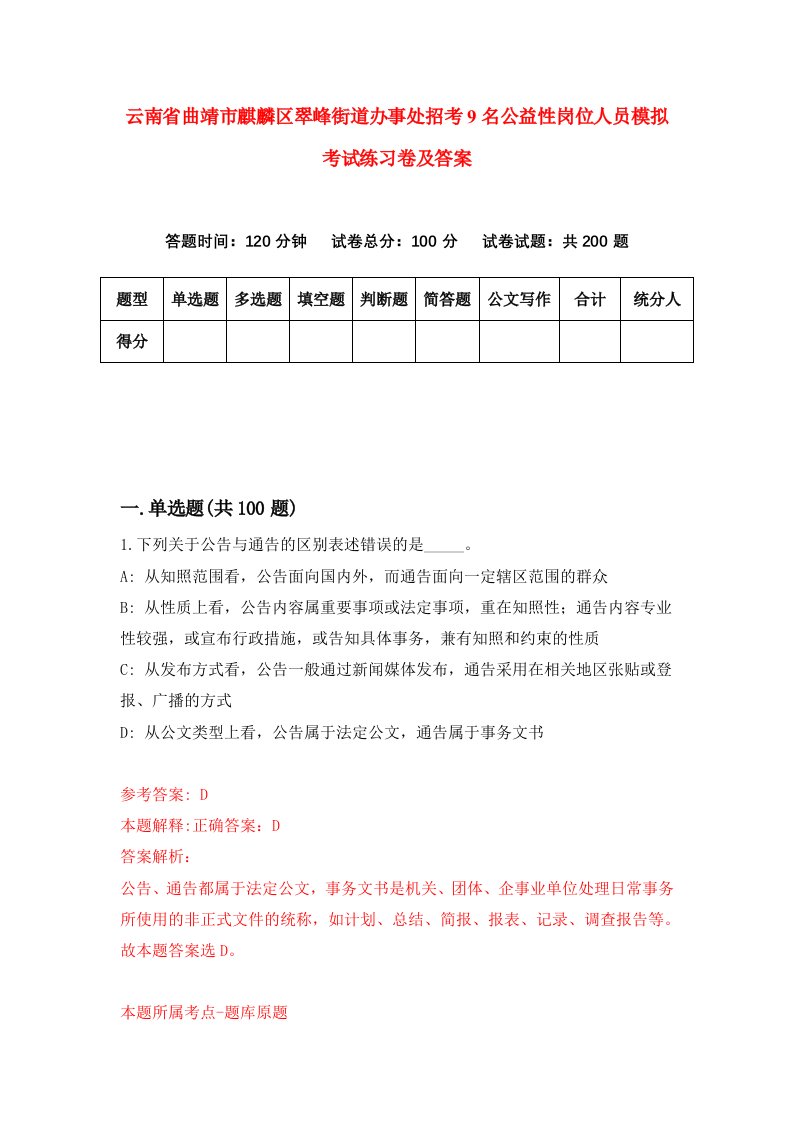 云南省曲靖市麒麟区翠峰街道办事处招考9名公益性岗位人员模拟考试练习卷及答案

答题时间：120分钟　试卷总分：100分　试卷试题：共200题

| 题型 | 单选题 | 多选题 | 填空题 | 判断题 | 简答题 | 公文写作 | 合计 | 统分人 |
|---|---|---|---|---|---|---|---|---|
| 得分 | | | | | | | | |

一.单选题(共100题)

1.下列关于公告与通告的区别表述错误的是_____。

A: 从知照范围看，公告面向国内外，而通告面向一定辖区范围的群众

B: 从性质上看，公告内容属重要事项或法定事项，重在知照性；通告内容专业性较强，或宣布行政措施，或告知具体事务，兼有知照和约束的性质

C: 从发布方式看，公告一般通过新闻媒体发布，通告采用在相关地区张贴或登报、广播的方式

D: 从公文类型上看，公告属于法定公文，通告属于事务文书

参考答案: D

本题解释:正确答案：D

答案解析：

公告、通告都属于法定公文，事务文书是机关、团体、企事业单位处理日常事务所使用的非正式文件的统称，如计划、总结、简报、报表、记录、调查报告等。故本题答案选D。

本题所属考点-题库原题